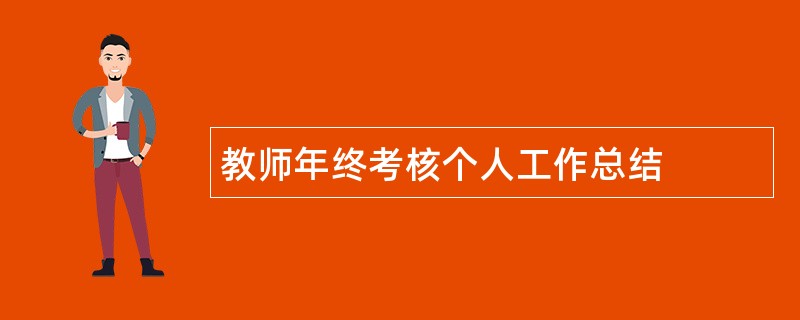 教师年终考核个人工作总结